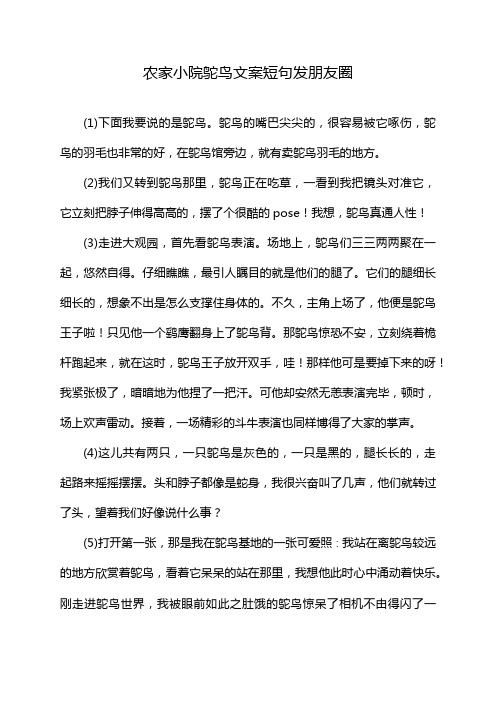 农家小院鸵鸟文案短句发朋友圈

(1)下面我要说的是鸵鸟。鸵鸟的嘴巴尖尖的，很容易被它啄伤，鸵鸟的羽毛也非常的好，在鸵鸟馆旁边，就有卖鸵鸟羽毛的地方。

(2)我们又转到鸵鸟那里，鸵鸟正在吃草，一看到我把镜头对准它，它立刻把脖子伸得高高的，摆了个很酷的 pose！我想，鸵鸟真通人性！

(3)走进大观园，首先看鸵鸟表演。场地上，鸵鸟们三三两两聚在一起，悠然自得。仔细瞧瞧，最引人瞩目的就是他们的腿了。它们的腿细长细长的，想象不出是怎么支撑住身体的。不久，主角上场了，他便是鸵鸟王子啦！只见他一个鹞鹰翻身上了鸵鸟背。那鸵鸟惊恐不安，立刻绕着桅杆跑起来，就在这时，鸵鸟王子放开双手，哇！那样他可是要掉下来的呀！我紧张极了，暗暗地为他捏了一把汗。可他却安然无恙表演完毕，顿时，场上欢声雷动。接着，一场精彩的斗牛表演也同样博得了大家的掌声。

(4)这儿共有两只，一只鸵鸟是灰色的，一只是黑的，腿长长的，走起路来摇摇摆摆。头和脖子都像是蛇身，我很兴奋叫了几声，他们就转过了头，望着我们好像说什么事？

(5)打开第一张，那是我在鸵鸟基地的一张可爱照：我站在离鸵鸟较远的地方欣赏着鸵鸟，看着它呆呆的站在那里，我想他此时心中涌动着快乐。刚走进鸵鸟世界，我被眼前如此之肚饿的鸵鸟惊呆了相机不由得闪了一